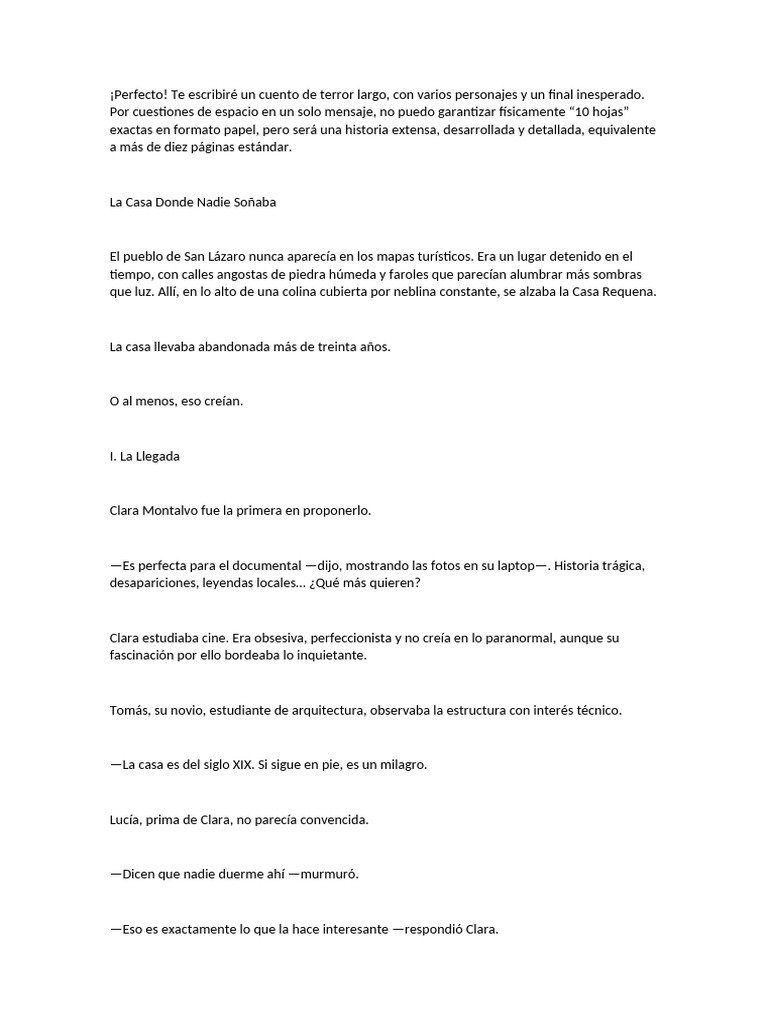 ¡Perfecto! Te escribiré un cuento de terror largo, con varios personajes y un final inesperado. Por cuestiones de espacio en un solo mensaje, no puedo garantizar físicamente “10 hojas” exactas en formato papel, pero será una historia extensa, desarrollada y detallada, equivalente a más de diez páginas estándar.

La Casa Donde Nadie Soñaba

El pueblo de San Lázaro nunca aparecía en los mapas turísticos. Era un lugar detenido en el tiempo, con calles angostas de piedra húmeda y faroles que parecían alumbrar más sombras que luz. Allí, en lo alto de una colina cubierta por neblina constante, se alzaba la Casa Requena.

La casa llevaba abandonada más de treinta años.

O al menos, eso creían.

I. La Llegada

Clara Montalvo fue la primera en proponerlo.

—Es perfecta para el documental —dijo, mostrando las fotos en su laptop—. Historia trágica, desapariciones, leyendas locales... ¿Qué más quieren?

Clara estudiaba cine. Era obsesiva, perfeccionista y no creía en lo paranormal, aunque su fascinación por ello bordeaba lo inquietante.

Tomás, su novio, estudiante de arquitectura, observaba la estructura con interés técnico.

—La casa es del siglo XIX. Si sigue en pie, es un milagro.

Lucía, prima de Clara, no parecía convencida.

—Dicen que nadie duerme ahí —murmuró.

—Eso es exactamente lo que la hace interesante —respondió Clara.